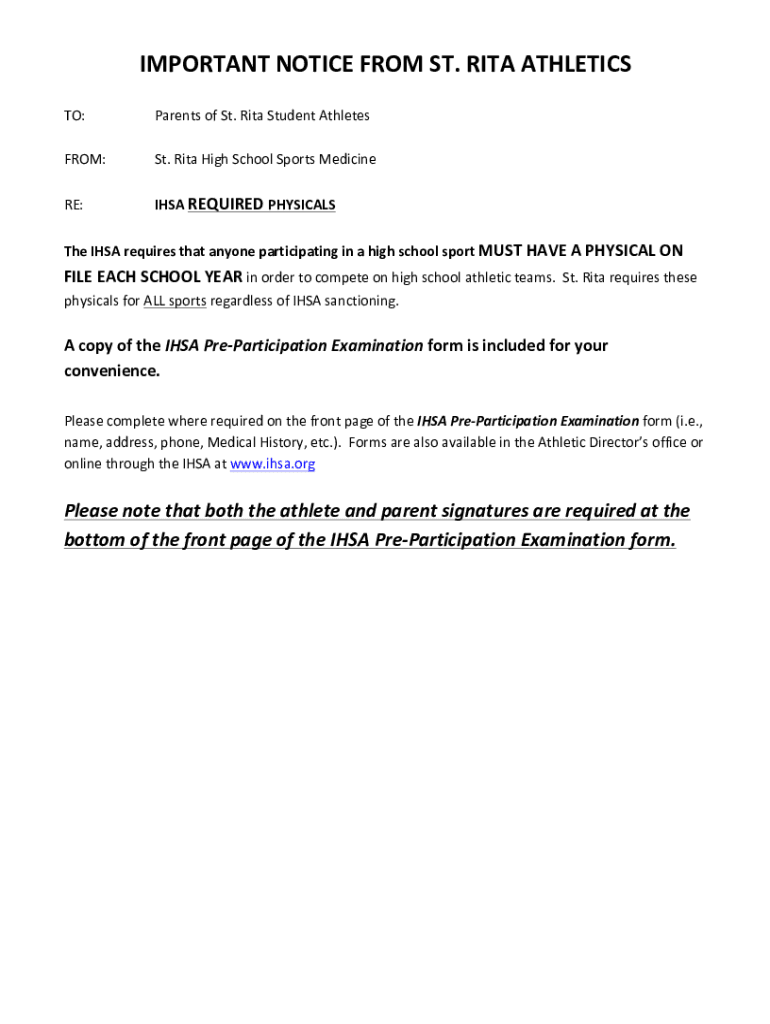 IMPORTANT NOTICE FROM ST. RITA ATHLETICS

TO: Parents of St. Rita Student Athletes

FROM: St. Rita High School Sports Medicine

RE: IHSA REQUIRED PHYSICALS

The IHSA requires that anyone participating in a high school sport MUST HAVE A PHYSICAL ON FILE EACH SCHOOL YEAR in order to compete on high school athletic teams. St. Rita requires these physicals for ALL sports regardless of IHSA sanctioning.

A copy of the IHSA Pre-Participation Examination form is included for your convenience.

Please complete where required on the front page of the IHSA Pre-Participation Examination form (i.e., name, address, phone, Medical History, etc.). Forms are also available in the Athletic Director's office or online through the IHSA at www.ihsa.org

Please note that both the athlete and parent signatures are required at the bottom of the front page of the IHSA Pre-Participation Examination form.